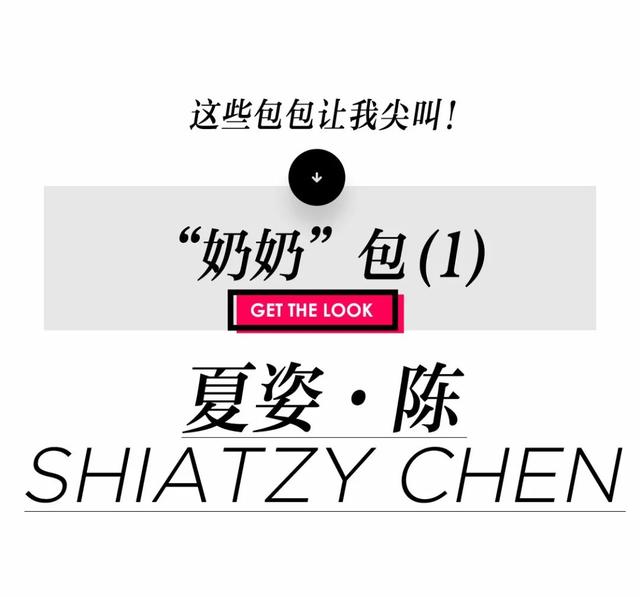 这些包包让我尖叫！

“奶奶”包(1)

GET THE LOOK

夏姿·陈

SHIATZY CHEN